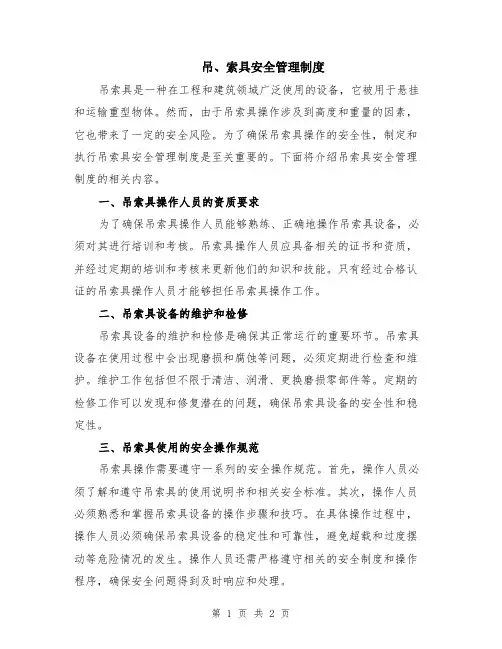 吊、索具安全管理制度

吊索具是一种在工程和建筑领域广泛使用的设备，它被用于悬挂和运输重型物体。然而，由于吊索具操作涉及到高度和重量的因素，它也带来了一定的安全风险。为了确保吊索具操作的安全性，制定和执行吊索具安全管理制度是至关重要的。下面将介绍吊索具安全管理制度的相关内容。

一、吊索具操作人员的资质要求

为了确保吊索具操作人员能够熟练、正确地操作吊索具设备，必须对其进行培训和考核。吊索具操作人员应具备相关的证书和资质，并经过定期的培训和考核来更新他们的知识和技能。只有经过合格认证的吊索具操作人员才能够担任吊索具操作工作。

二、吊索具设备的维护和检修

吊索具设备的维护和检修是确保其正常运行的重要环节。吊索具设备在使用过程中会出现磨损和腐蚀等问题，必须定期进行检查和维护。维护工作包括但不限于清洁、润滑、更换磨损零部件等。定期的检修工作可以发现和修复潜在的问题，确保吊索具设备的安全性和稳定性。

三、吊索具使用的安全操作规范

吊索具操作需要遵守一系列的安全操作规范。首先，操作人员必须了解和遵守吊索具的使用说明书和相关安全标准。其次，操作人员必须熟悉和掌握吊索具设备的操作步骤和技巧。在具体操作过程中，操作人员必须确保吊索具设备的稳定性和可靠性，避免超载和过度摆动等危险情况的发生。操作人员还需严格遵守相关的安全制度和操作程序，确保安全问题得到及时响应和处理。

第 1 页 共 2 页